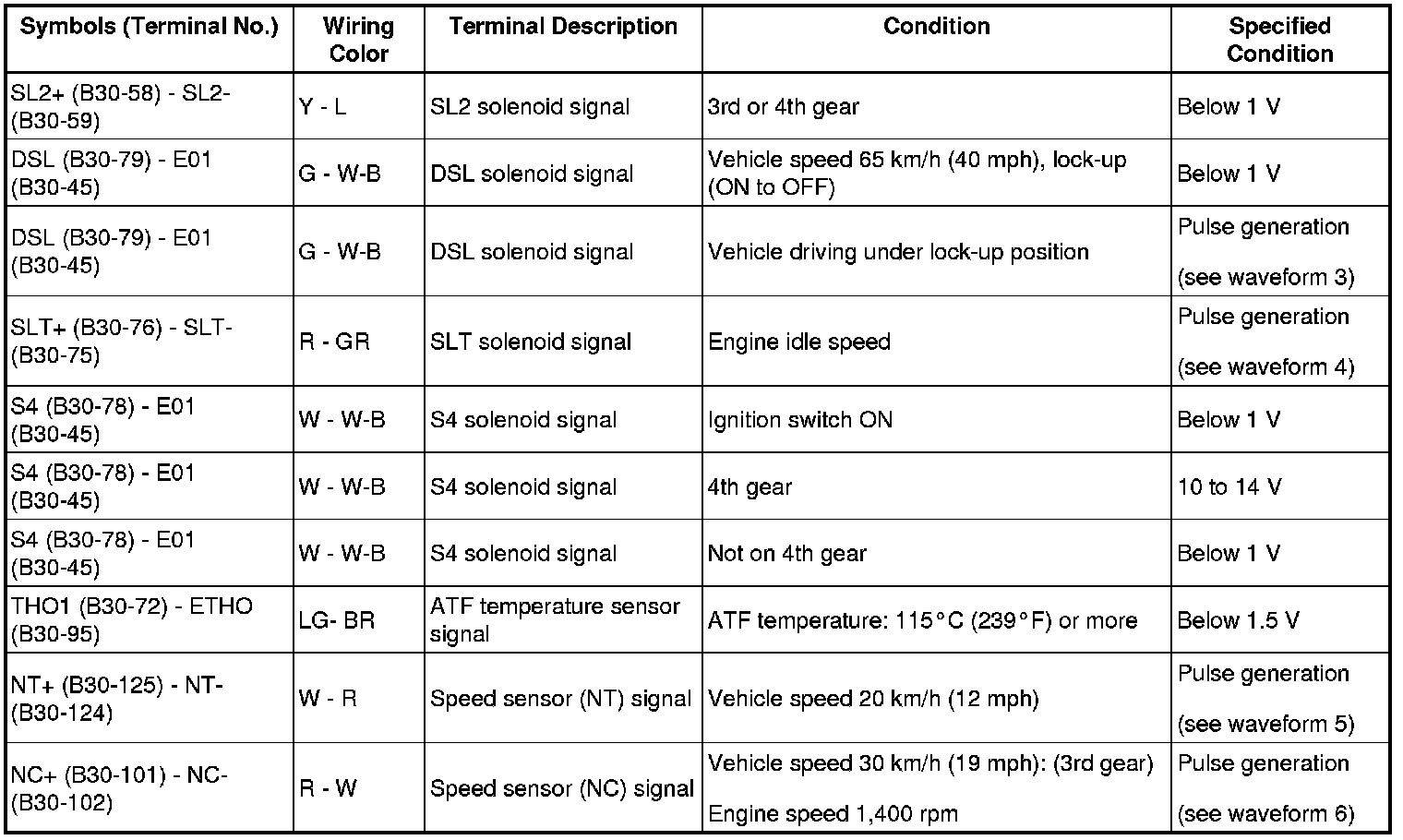 | Symbols (Terminal No.) | Wiring Color | Terminal Description | Condition | Specified Condition |
|---|---|---|---|---|
| SL2+ (B30-58) - SL2- (B30-59) | Y - L | SL2 solenoid signal | 3rd or 4th gear | Below 1 V |
| DSL (B30-79) - E01 (B30-45) | G - W-B | DSL solenoid signal | Vehicle speed 65 km/h (40 mph), lock-up (ON to OFF) | Below 1 V |
| DSL (B30-79) - E01 (B30-45) | G - W-B | DSL solenoid signal | Vehicle driving under lock-up position | Pulse generation (see waveform 3) |
| SLT+ (B30-76) - SLT- (B30-75) | R - GR | SLT solenoid signal | Engine idle speed | Pulse generation (see waveform 4) |
| S4 (B30-78) - E01 (B30-45) | W - W-B | S4 solenoid signal | Ignition switch ON | Below 1 V |
| S4 (B30-78) - E01 (B30-45) | W - W-B | S4 solenoid signal | 4th gear | 10 to 14 V |
| S4 (B30-78) - E01 (B30-45) | W - W-B | S4 solenoid signal | Not on 4th gear | Below 1 V |
| THO1 (B30-72) - ETHO (B30-95) | LG- BR | ATF temperature sensor signal | ATF temperature: 115°C (239°F) or more | Below 1.5 V |
| NT+ (B30-125) - NT- (B30-124) | W - R | Speed sensor (NT) signal | Vehicle speed 20 km/h (12 mph) | Pulse generation (see waveform 5) |
| NC+ (B30-101) - NC- (B30-102) | R - W | Speed sensor (NC) signal | Vehicle speed 30 km/h (19 mph): (3rd gear) Engine speed 1,400 rpm | Pulse generation (see waveform 6) |